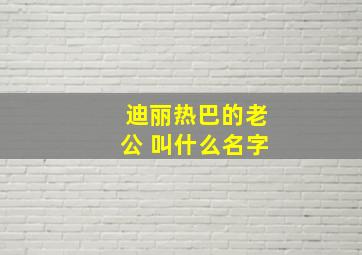 迪丽热巴的老公 叫什么名字